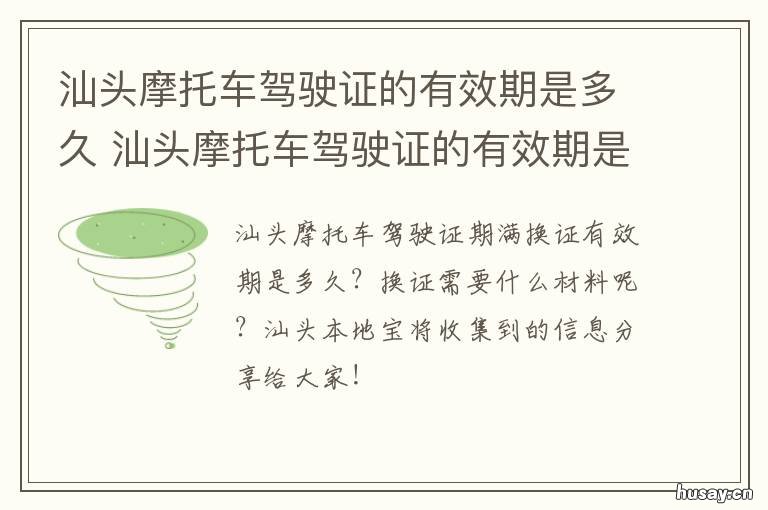 汕头摩托车驾驶证的有效期是多久 汕头摩托车驾驶证的有效期是

汕头摩托车驾驶证期满换证有效期是多久？换证需要什么材料呢？汕头本地宝将收集到的信息分享给大家！

husay.cn